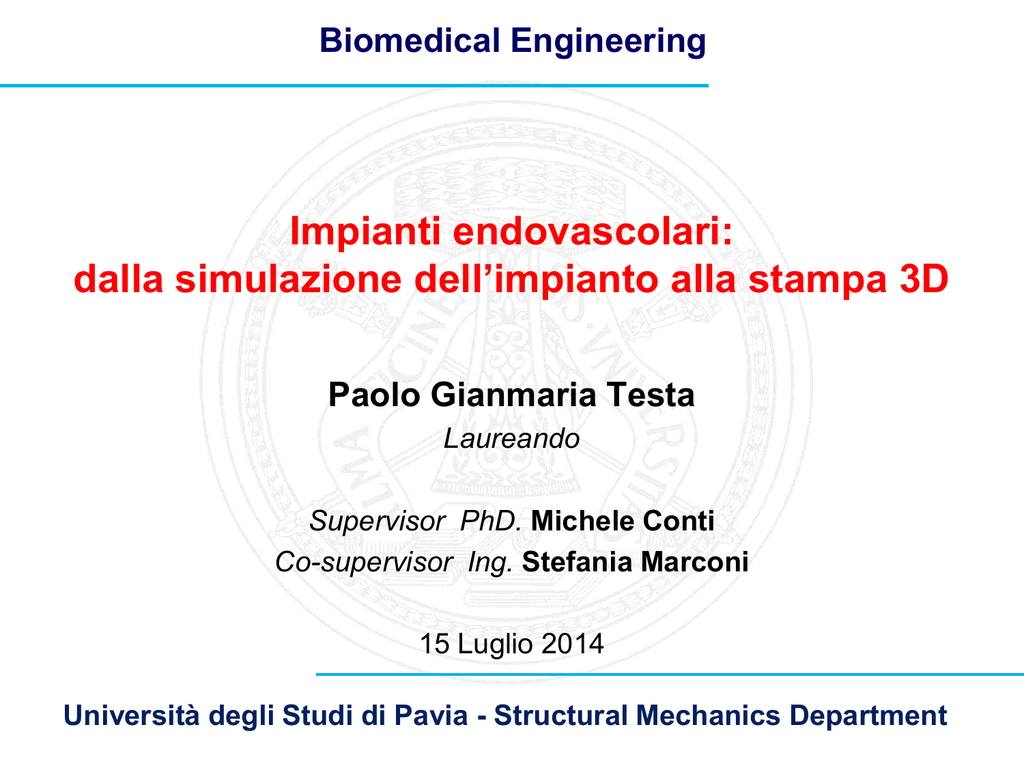 Biomedical Engineering

Impianti endovascolari:
dalla simulazione dell’impianto alla stampa 3D

Paolo Gianmaria Testa
Laureando

Supervisor PhD. Michele Conti
Co-supervisor Ing. Stefania Marconi

15 Luglio 2014

Università degli Studi di Pavia - Structural Mechanics Department